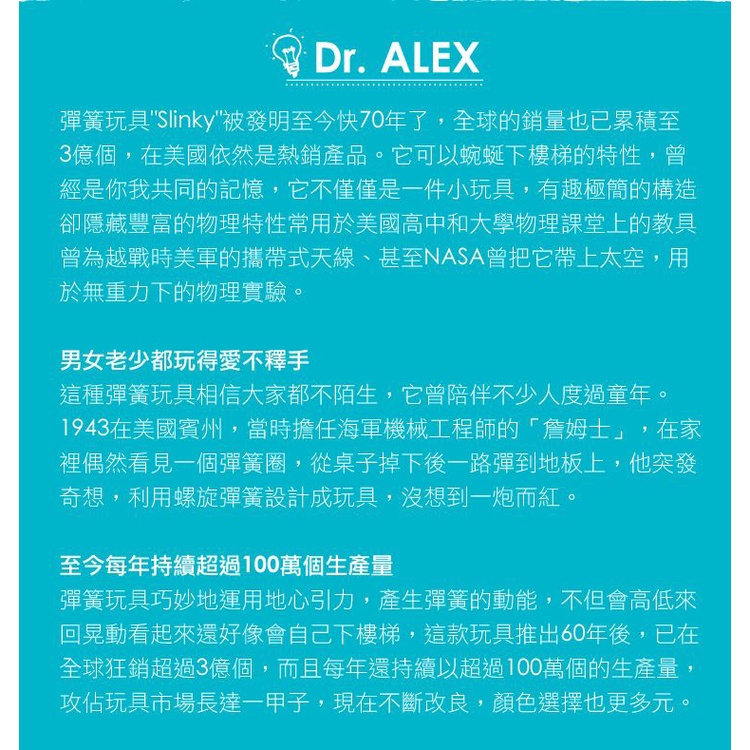 Dr. ALEX

彈簧玩具"Slinky"被發明至今快70年了，全球的銷量也已累積至3億個，在美國依然是熱銷產品。它可以蜿蜒下樓梯的特性，曾經是你我共同的記憶，它不僅僅是一件小玩具，有趣極簡的構造卻隱藏豐富的物理特性常用於美國高中和大學物理課堂上的教具曾為越戰時美軍的攜帶式天線、甚至NASA曾把它帶上太空，用於無重力下的物理實驗。

男女老少都玩得愛不釋手
這種彈簧玩具相信大家都不陌生，它曾陪伴不少人度過童年。1943在美國賓州，當時擔任海軍機械工程師的「詹姆士」，在家裡偶然看見一個彈簧圈，從桌子掉下後一路彈到地板上，他突發奇想，利用螺旋彈簧設計成玩具，沒想到一炮而紅。

至今每年持續超過100萬個生產量
彈簧玩具巧妙地運用地心引力，產生彈簧的動能，不但會高低來回晃動看起來還好像會自己下樓梯，這款玩具推出60年後，已在全球狂銷超過3億個，而且每年還持續以超過100萬個的生產量，攻佔玩具市場長達一甲子，現在不斷改良，顏色選擇也更多元。